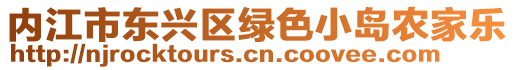 内江市东兴区绿色小岛农家乐
http://njrocktours.cn.coovee.com